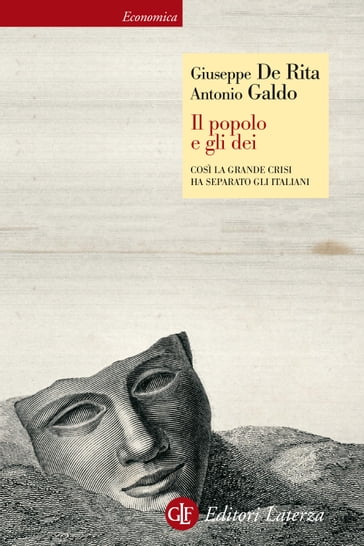 Economica

Giuseppe De Rita
Antonio Galdo

Il popolo e gli dei

COSÌ LA GRANDE CRISI HA SEPARATO GLI ITALIANI

GLF Editori Laterza